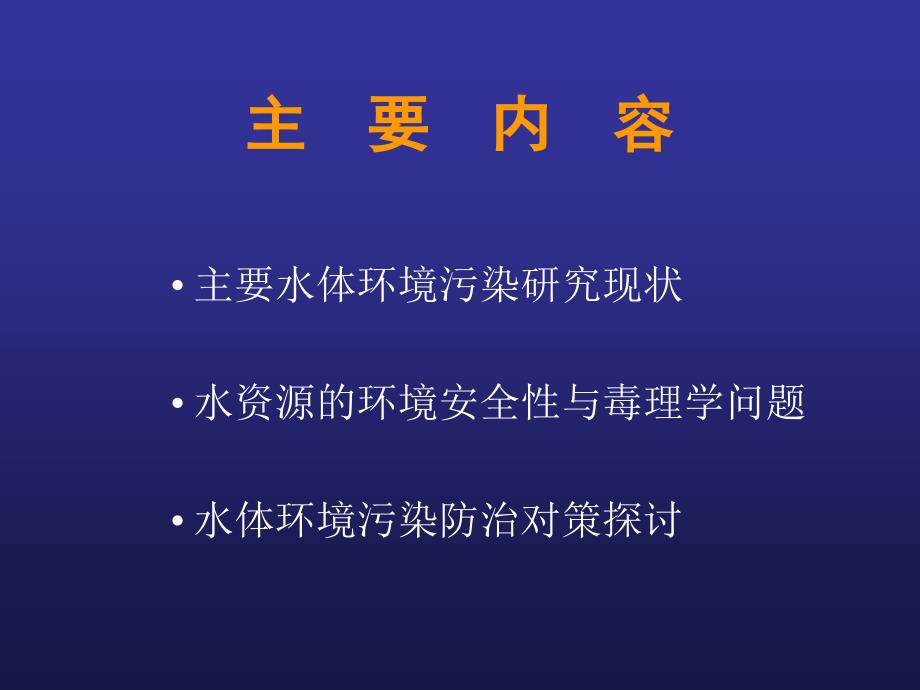 主 要 内 容

• 主要水体环境污染研究现状

• 水资源的环境安全性与毒理学问题

• 水体环境污染防治对策探讨